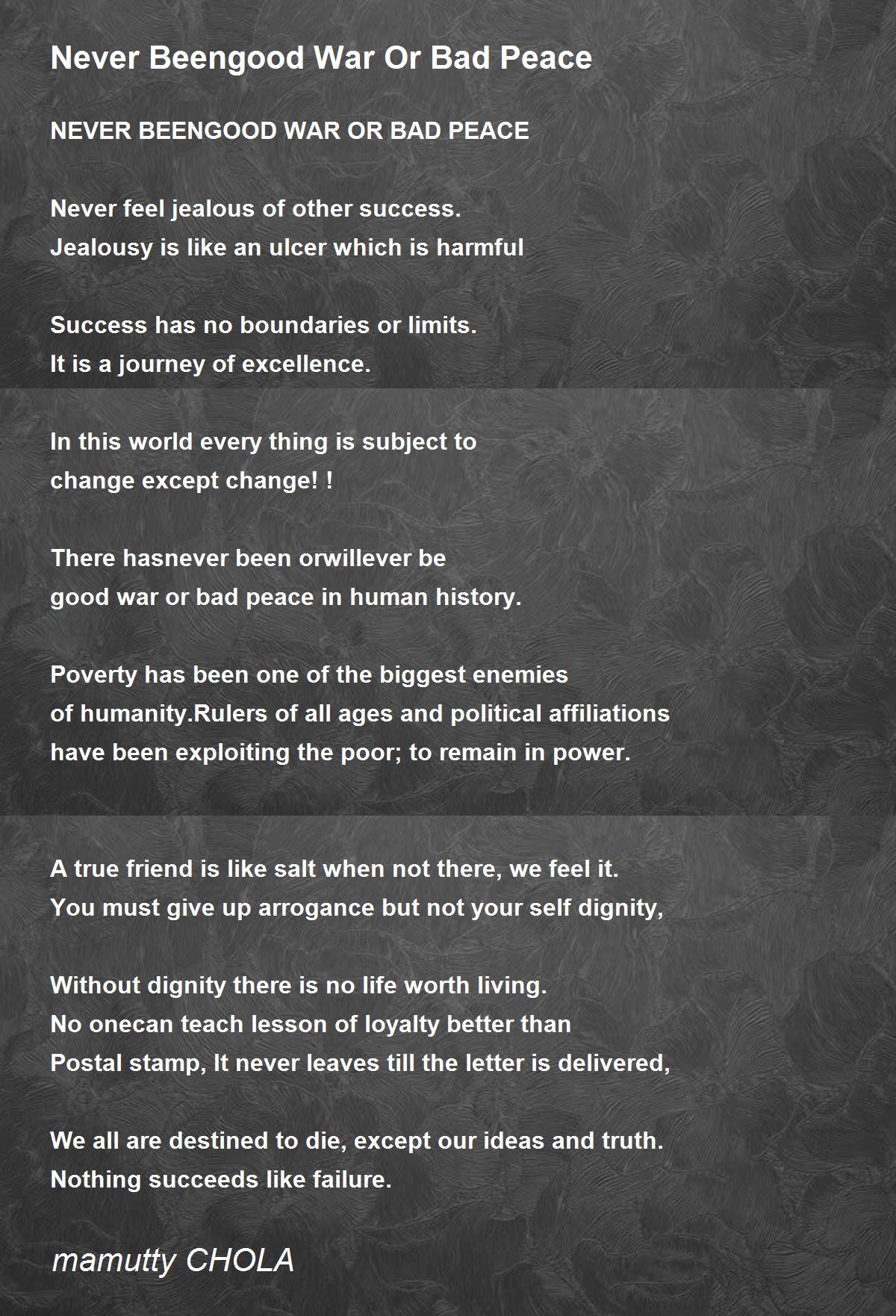 Never Beengood War Or Bad Peace

NEVER BEENGOOD WAR OR BAD PEACE

Never feel jealous of other success.
Jealousy is like an ulcer which is harmful

Success has no boundaries or limits.
It is a journey of excellence.

In this world every thing is subject to
change except change! !

There hasnever been orwillever be
good war or bad peace in human history.

Poverty has been one of the biggest enemies
of humanity.Rulers of all ages and political affiliations
have been exploiting the poor; to remain in power.

A true friend is like salt when not there, we feel it.
You must give up arrogance but not your self dignity,

Without dignity there is no life worth living.
No onecan teach lesson of loyalty better than
Postal stamp, It never leaves till the letter is delivered,

We all are destined to die, except our ideas and truth.
Nothing succeeds like failure.

mamutty CHOLA